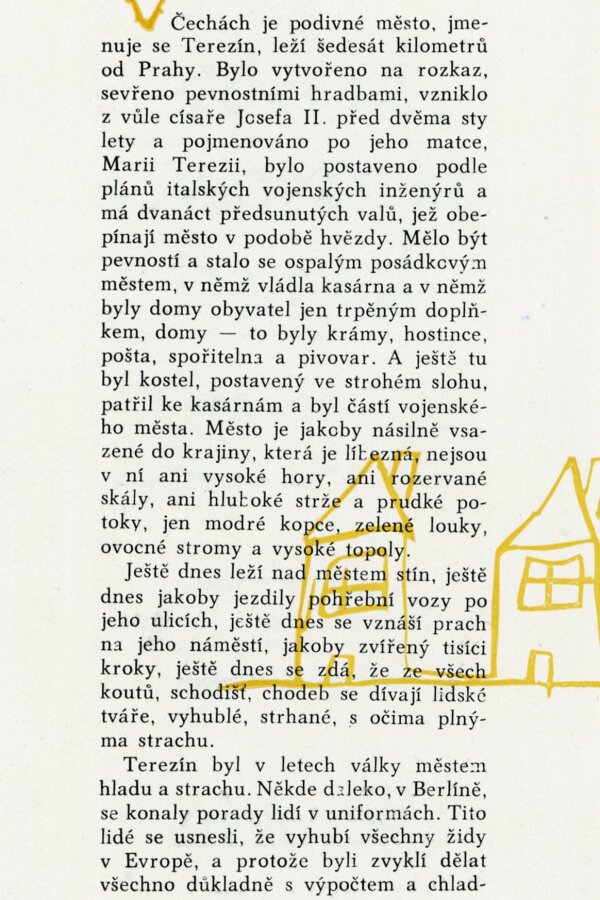 V Čechách je podivné město, jmenuje se Terezín, leží šedesát kilometrů od Prahy. Bylo vytvořeno na rozkaz, sevřeno pevnostními hradbami, vzniklo z vůle císaře Josefa II. před dvěma sty lety a pojmenováno po jeho matce, Marii Terezii, bylo postaveno podle plánů italských vojenských inženýrů a má dvanáct předsunutých valů, jež obepínají město v podobě hvězdy. Mělo být pevností a stalo se ospalým posádkovým městem, v němž vládla kasárna a v němž byly domy obyvatel jen trpěným doplňkem, domy — to byly krámy, hostince, pošta, spořitelna a pivovar. A ještě tu byl kostel, postavený ve strohém slohu, patřil ke kasárnám a byl částí vojenského města. Město je jakoby násilně vsazené do krajiny, která je líbezná, nejsou v ní ani vysoké hory, ani rozervané skály, ani hluboké strže a prudké potoky, jen modré kopce, zelené louky, ovocné stromy a vysoké topoly.

Ještě dnes leží nad městem stín, ještě dnes jakoby jezdily pohřební vozy po jeho ulicích, ještě dnes se vznáší prach na jeho náměstí, jakoby zvířený tisíci kroky, ještě dnes se zdá, že ze všech koutů, schodišť, chodeb se dívají lidské tváře, vyhublé, strhané, s očima plnýma strachu.

Terezín byl v letech války městem hladu a strachu. Někde daleko, v Berlíně, se konaly porady lidí v uniformách. Tito lidé se usnesli, že vyhubí všechny židy v Evropě, a protože byli zvyklí dělat všechno důkladně s výpočtem a chlad-